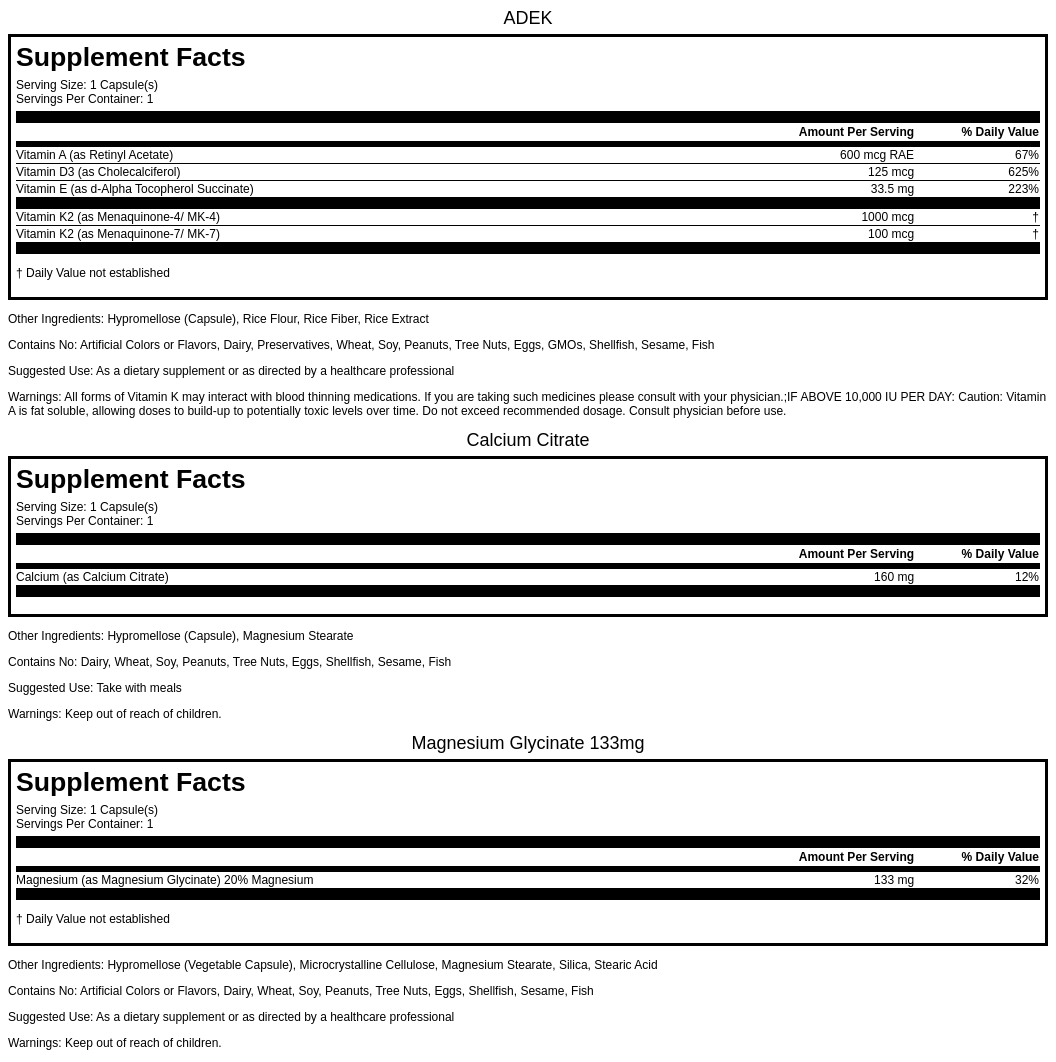 ADEK

Supplement Facts

Serving Size: 1 Capsule(s)
Servings Per Container: 1

| | Amount Per Serving | % Daily Value |
|---|---|---|
| Vitamin A (as Retinyl Acetate) | 600 mcg RAE | 67% |
| Vitamin D3 (as Cholecalciferol) | 125 mcg | 625% |
| Vitamin E (as d-Alpha Tocopherol Succinate) | 33.5 mg | 223% |
| Vitamin K2 (as Menaquinone-4/ MK-4) | 1000 mcg | † |
| Vitamin K2 (as Menaquinone-7/ MK-7) | 100 mcg | † |

† Daily Value not established

Other Ingredients: Hypromellose (Capsule), Rice Flour, Rice Fiber, Rice Extract

Contains No: Artificial Colors or Flavors, Dairy, Preservatives, Wheat, Soy, Peanuts, Tree Nuts, Eggs, GMOs, Shellfish, Sesame, Fish

Suggested Use: As a dietary supplement or as directed by a healthcare professional

Warnings: All forms of Vitamin K may interact with blood thinning medications. If you are taking such medicines please consult with your physician.;IF ABOVE 10,000 IU PER DAY: Caution: Vitamin A is fat soluble, allowing doses to build-up to potentially toxic levels over time. Do not exceed recommended dosage. Consult physician before use.

Calcium Citrate

Supplement Facts

Serving Size: 1 Capsule(s)
Servings Per Container: 1

| | Amount Per Serving | % Daily Value |
|---|---|---|
| Calcium (as Calcium Citrate) | 160 mg | 12% |

Other Ingredients: Hypromellose (Capsule), Magnesium Stearate

Contains No: Dairy, Wheat, Soy, Peanuts, Tree Nuts, Eggs, Shellfish, Sesame, Fish

Suggested Use: Take with meals

Warnings: Keep out of reach of children.

Magnesium Glycinate 133mg

Supplement Facts

Serving Size: 1 Capsule(s)
Servings Per Container: 1

| | Amount Per Serving | % Daily Value |
|---|---|---|
| Magnesium (as Magnesium Glycinate) 20% Magnesium | 133 mg | 32% |

† Daily Value not established

Other Ingredients: Hypromellose (Vegetable Capsule), Microcrystalline Cellulose, Magnesium Stearate, Silica, Stearic Acid

Contains No: Artificial Colors or Flavors, Dairy, Wheat, Soy, Peanuts, Tree Nuts, Eggs, Shellfish, Sesame, Fish

Suggested Use: As a dietary supplement or as directed by a healthcare professional

Warnings: Keep out of reach of children.